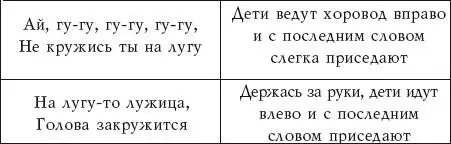 | | |
|---|---|
| Ай, гу-гу, гу-гу, гу-гу, Не кружись ты на лугу | Дети ведут хоровод вправо и с последним словом слегка приседают |
| На лугу-то лужица, Голова закружится | Держась за руки, дети идут влево и с последним словом приседают |